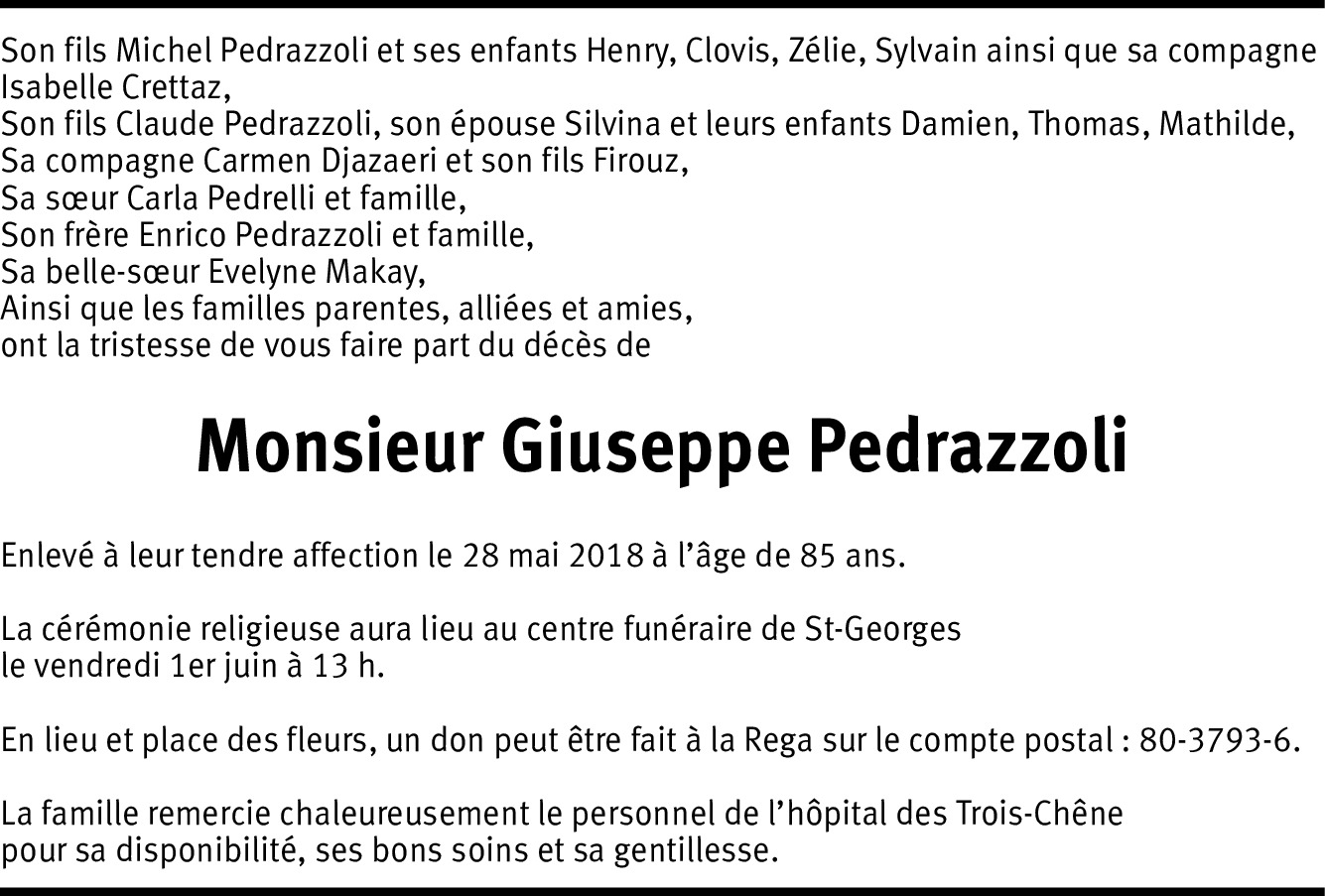 Son fils Michel Pedrazzoli et ses enfants Henry, Clovis, Zélie, Sylvain ainsi que sa compagne Isabelle Crettaz,
Son fils Claude Pedrazzoli, son épouse Silvina et leurs enfants Damien, Thomas, Mathilde,
Sa compagne Carmen Djazaeri et son fils Firouz,
Sa sœur Carla Pedrelli et famille,
Son frère Enrico Pedrazzoli et famille,
Sa belle-sœur Evelyne Makay,
Ainsi que les familles parentes, alliées et amies,
ont la tristesse de vous faire part du décès de

Monsieur Giuseppe Pedrazzoli

Enlevé à leur tendre affection le 28 mai 2018 à l'âge de 85 ans.

La cérémonie religieuse aura lieu au centre funéraire de St-Georges le vendredi 1er juin à 13 h.

En lieu et place des fleurs, un don peut être fait à la Rega sur le compte postal : 80-3793-6.

La famille remercie chaleureusement le personnel de l'hôpital des Trois-Chêne pour sa disponibilité, ses bons soins et sa gentillesse.